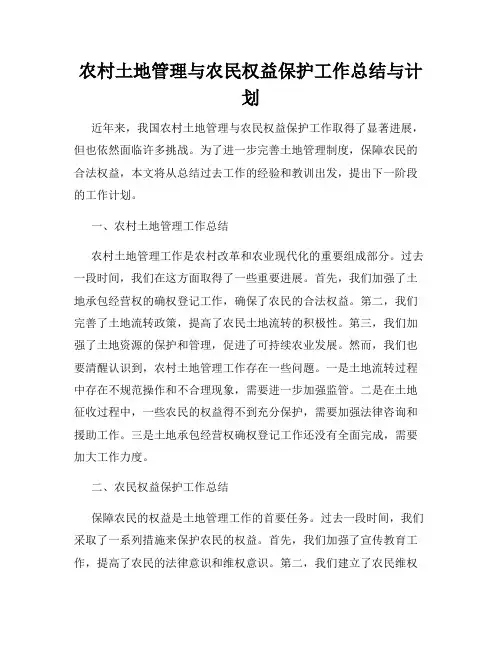 农村土地管理与农民权益保护工作总结与计划

近年来，我国农村土地管理与农民权益保护工作取得了显著进展，但也依然面临许多挑战。为了进一步完善土地管理制度，保障农民的合法权益，本文将从总结过去工作的经验和教训出发，提出下一阶段的工作计划。

一、农村土地管理工作总结

农村土地管理工作是农村改革和农业现代化的重要组成部分。过去一段时间，我们在这方面取得了一些重要进展。首先，我们加强了土地承包经营权的确权登记工作，确保了农民的合法权益。第二，我们完善了土地流转政策，提高了农民土地流转的积极性。第三，我们加强了土地资源的保护和管理，促进了可持续农业发展。然而，我们也要清醒认识到，农村土地管理工作存在一些问题。一是土地流转过程中存在不规范操作和不合理现象，需要进一步加强监管。二是在土地征收过程中，一些农民的权益得不到充分保护，需要加强法律咨询和援助工作。三是土地承包经营权确权登记工作还没有全面完成，需要加大工作力度。

二、农民权益保护工作总结

保障农民的权益是土地管理工作的首要任务。过去一段时间，我们采取了一系列措施来保护农民的权益。首先，我们加强了宣传教育工作，提高了农民的法律意识和维权意识。第二，我们建立了农民维权